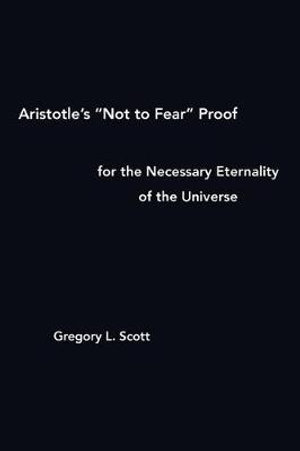 Aristotle's "Not to Fear" Proof

for the Necessary Eternality of the Universe

Gregory L. Scott